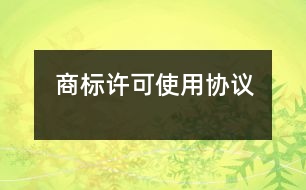 商标许可使用协议